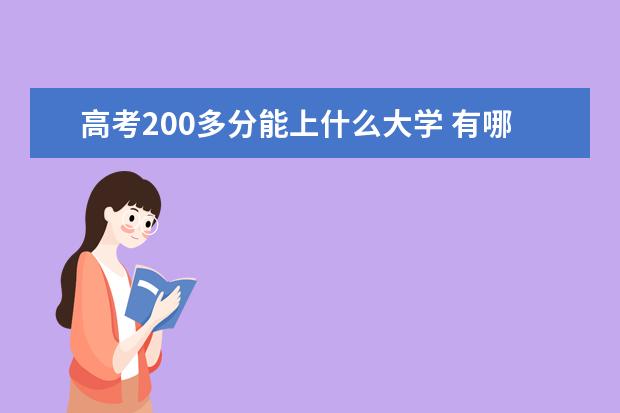 高考200多分能上什么大学 有哪